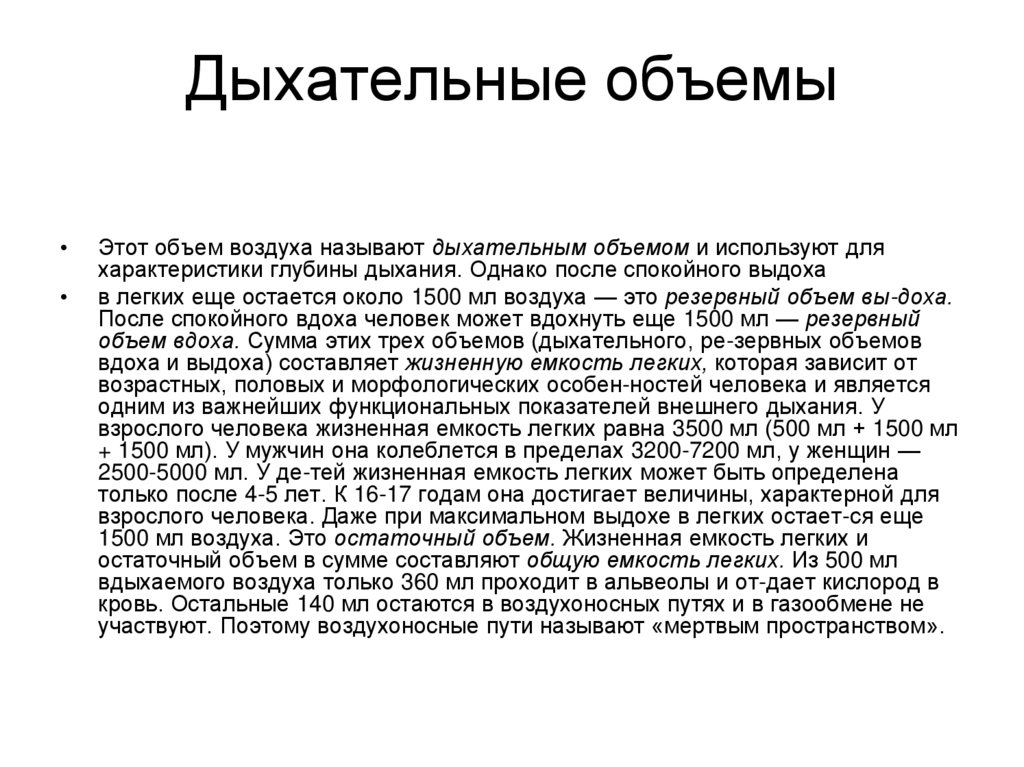 Дыхательные объемы

• Этот объем воздуха называют дыхательным объемом и используют для характеристики глубины дыхания. Однако после спокойного выдоха

• в легких еще остается около 1500 мл воздуха — это резервный объем вы-доха. После спокойного вдоха человек может вдохнуть еще 1500 мл — резервный объем вдоха. Сумма этих трех объемов (дыхательного, ре-зервных объемов вдоха и выдоха) составляет жизненную емкость легких, которая зависит от возрастных, половых и морфологических особен-ностей человека и является одним из важнейших функциональных показателей внешнего дыхания. У взрослого человека жизненная емкость легких равна 3500 мл (500 мл + 1500 мл + 1500 мл). У мужчин она колеблется в пределах 3200-7200 мл, у женщин — 2500-5000 мл. У де-тей жизненная емкость легких может быть определена только после 4-5 лет. К 16-17 годам она достигает величины, характерной для взрослого человека. Даже при максимальном выдохе в легких остает-ся еще 1500 мл воздуха. Это остаточный объем. Жизненная емкость легких и остаточный объем в сумме составляют общую емкость легких. Из 500 мл вдыхаемого воздуха только 360 мл проходит в альвеолы и от-дает кислород в кровь. Остальные 140 мл остаются в воздухоносных путях и в газообмене не участвуют. Поэтому воздухоносные пути называют «мертвым пространством».